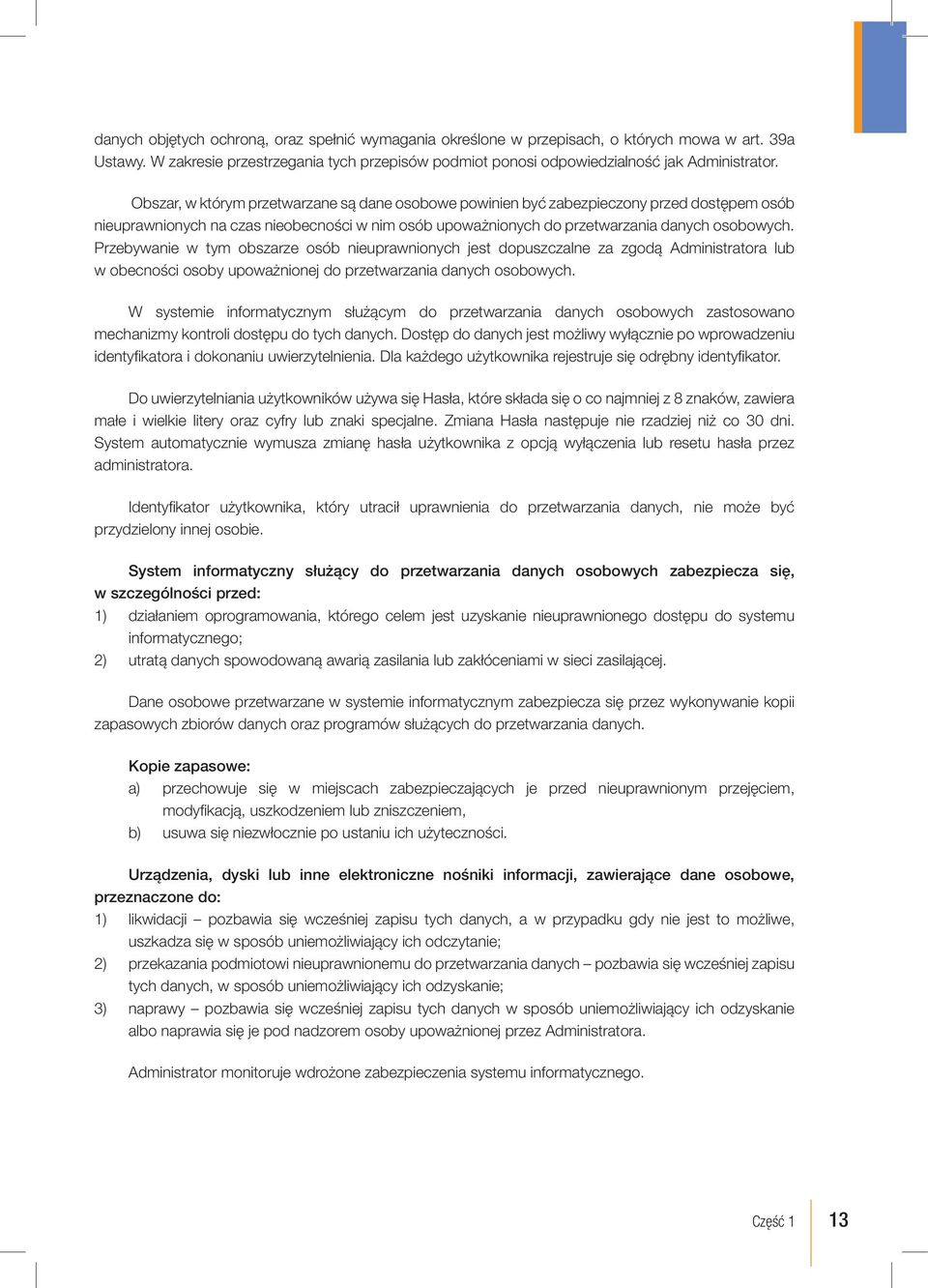 danych objętych ochroną, oraz spełnić wymagania określone w przepisach, o których mowa w art. 39a Ustawy. W zakresie przestrzegania tych przepisów podmiot ponosi odpowiedzialność jak Administrator.

Obszar, w którym przetwarzane są dane osobowe powinien być zabezpieczony przed dostępem osób nieuprawnionych na czas nieobecności w nim osób upoważnionych do przetwarzania danych osobowych. Przebywanie w tym obszarze osób nieuprawnionych jest dopuszczalne za zgodą Administratora lub w obecności osoby upoważnionej do przetwarzania danych osobowych.

W systemie informatycznym służącym do przetwarzania danych osobowych zastosowano mechanizmy kontroli dostępu do tych danych. Dostęp do danych jest możliwy wyłącznie po wprowadzeniu identyfikatora i dokonaniu uwierzytelnienia. Dla każdego użytkownika rejestruje się odrębny identyfikator.

Do uwierzytelniania użytkowników używa się Hasła, które składa się o co najmniej z 8 znaków, zawiera małe i wielkie litery oraz cyfry lub znaki specjalne. Zmiana Hasła następuje nie rzadziej niż co 30 dni. System automatycznie wymusza zmianę hasła użytkownika z opcją wyłączenia lub resetu hasła przez administratora.

Identyfikator użytkownika, który utracił uprawnienia do przetwarzania danych, nie może być przydzielony innej osobie.

System informatyczny służący do przetwarzania danych osobowych zabezpiecza się, w szczególności przed:
1) działaniem oprogramowania, którego celem jest uzyskanie nieuprawnionego dostępu do systemu informatycznego;
2) utratą danych spowodowaną awarią zasilania lub zakłóceniami w sieci zasilającej.

Dane osobowe przetwarzane w systemie informatycznym zabezpiecza się przez wykonywanie kopii zapasowych zbiorów danych oraz programów służących do przetwarzania danych.

Kopie zapasowe:
a) przechowuje się w miejscach zabezpieczających je przed nieuprawnionym przejęciem, modyfikacją, uszkodzeniem lub zniszczeniem,
b) usuwa się niezwłocznie po ustaniu ich użyteczności.

Urządzenia, dyski lub inne elektroniczne nośniki informacji, zawierające dane osobowe, przeznaczone do:
1) likwidacji – pozbawia się wcześniej zapisu tych danych, a w przypadku gdy nie jest to możliwe, uszkadza się w sposób uniemożliwiający ich odczytanie;
2) przekazania podmiotowi nieuprawnionemu do przetwarzania danych – pozbawia się wcześniej zapisu tych danych, w sposób uniemożliwiający ich odzyskanie;
3) naprawy – pozbawia się wcześniej zapisu tych danych w sposób uniemożliwiający ich odzyskanie albo naprawia się je pod nadzorem osoby upoważnionej przez Administratora.

Administrator monitoruje wdrożone zabezpieczenia systemu informatycznego.

Część 1 13